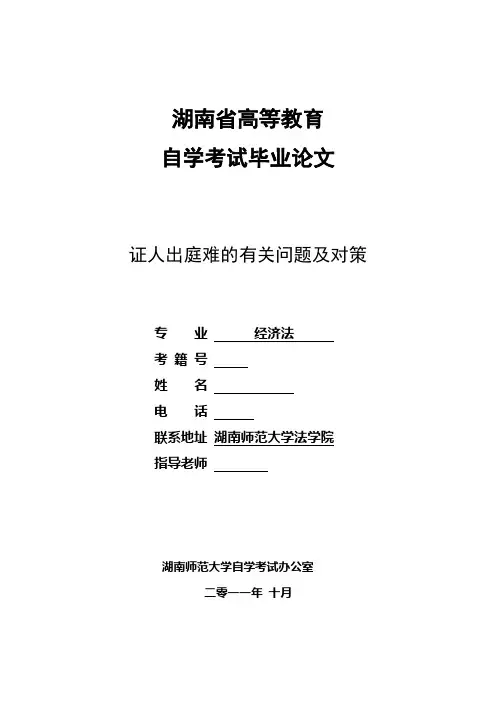 湖南省高等教育
自学考试毕业论文

证人出庭难的有关问题及对策

专　业　经济法
考 籍 号
姓　名
电　话
联系地址　湖南师范大学法学院
指导老师

湖南师范大学自学考试办公室
二零一一年 十月